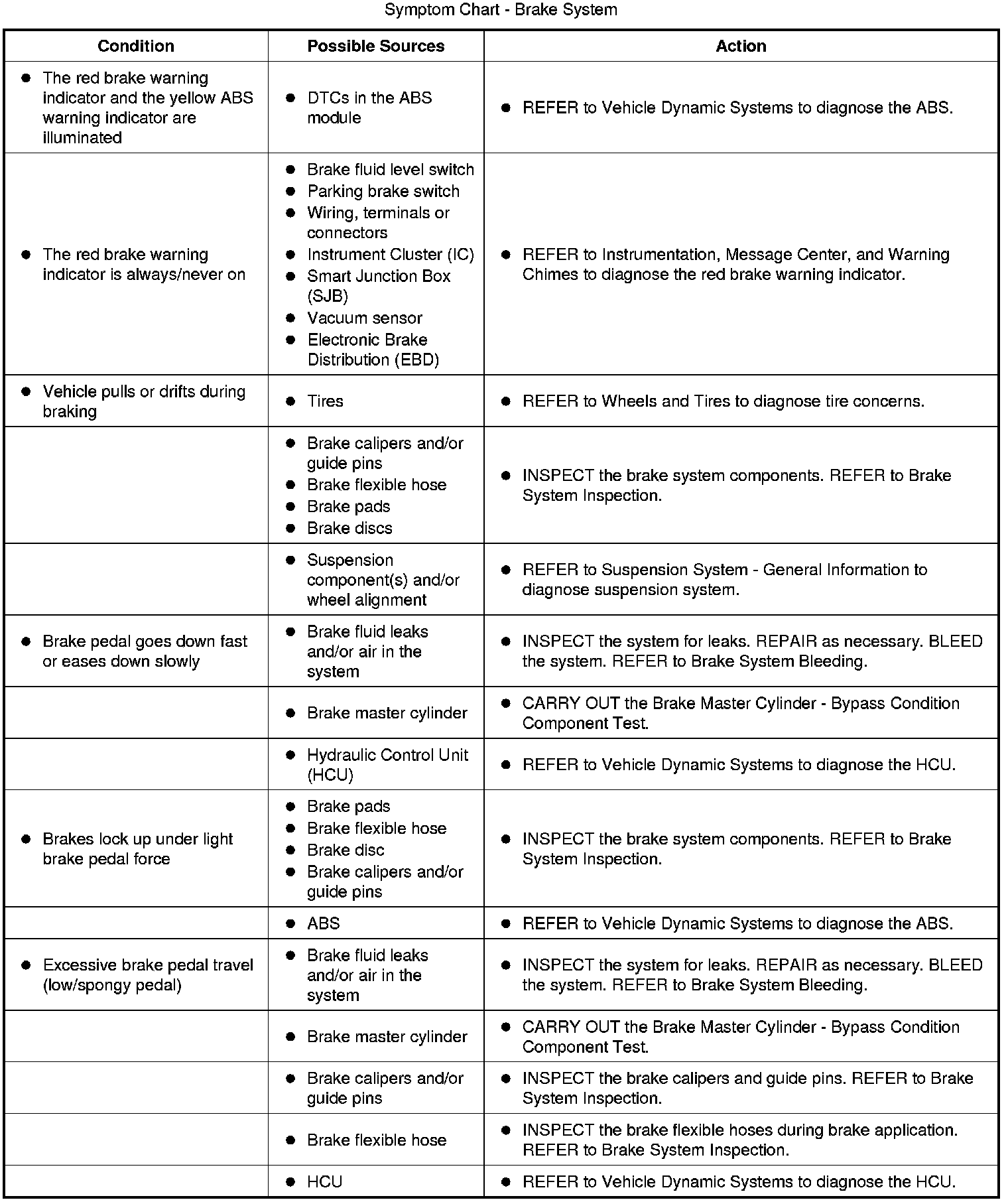 Symptom Chart - Brake System

| Condition | Possible Sources | Action |
|---|---|---|
| • The red brake warning indicator and the yellow ABS warning indicator are illuminated | • DTCs in the ABS module | • REFER to Vehicle Dynamic Systems to diagnose the ABS. |
| • The red brake warning indicator is always/never on | • Brake fluid level switch • Parking brake switch • Wiring, terminals or connectors • Instrument Cluster (IC) • Smart Junction Box (SJB) • Vacuum sensor • Electronic Brake Distribution (EBD) | • REFER to Instrumentation, Message Center, and Warning Chimes to diagnose the red brake warning indicator. |
| • Vehicle pulls or drifts during braking | • Tires | • REFER to Wheels and Tires to diagnose tire concerns. |
| | • Brake calipers and/or guide pins • Brake flexible hose • Brake pads • Brake discs | • INSPECT the brake system components. REFER to Brake System Inspection. |
| | • Suspension component(s) and/or wheel alignment | • REFER to Suspension System - General Information to diagnose suspension system. |
| • Brake pedal goes down fast or eases down slowly | • Brake fluid leaks and/or air in the system | • INSPECT the system for leaks. REPAIR as necessary. BLEED the system. REFER to Brake System Bleeding. |
| | • Brake master cylinder | • CARRY OUT the Brake Master Cylinder - Bypass Condition Component Test. |
| | • Hydraulic Control Unit (HCU) | • REFER to Vehicle Dynamic Systems to diagnose the HCU. |
| • Brakes lock up under light brake pedal force | • Brake pads • Brake flexible hose • Brake disc • Brake calipers and/or guide pins | • INSPECT the brake system components. REFER to Brake System Inspection. |
| | • ABS | • REFER to Vehicle Dynamic Systems to diagnose the ABS. |
| • Excessive brake pedal travel (low/spongy pedal) | • Brake fluid leaks and/or air in the system | • INSPECT the system for leaks. REPAIR as necessary. BLEED the system. REFER to Brake System Bleeding. |
| | • Brake master cylinder | • CARRY OUT the Brake Master Cylinder - Bypass Condition Component Test. |
| | • Brake calipers and/or guide pins | • INSPECT the brake calipers and guide pins. REFER to Brake System Inspection. |
| | • Brake flexible hose | • INSPECT the brake flexible hoses during brake application. REFER to Brake System Inspection. |
| | • HCU | • REFER to Vehicle Dynamic Systems to diagnose the HCU. |